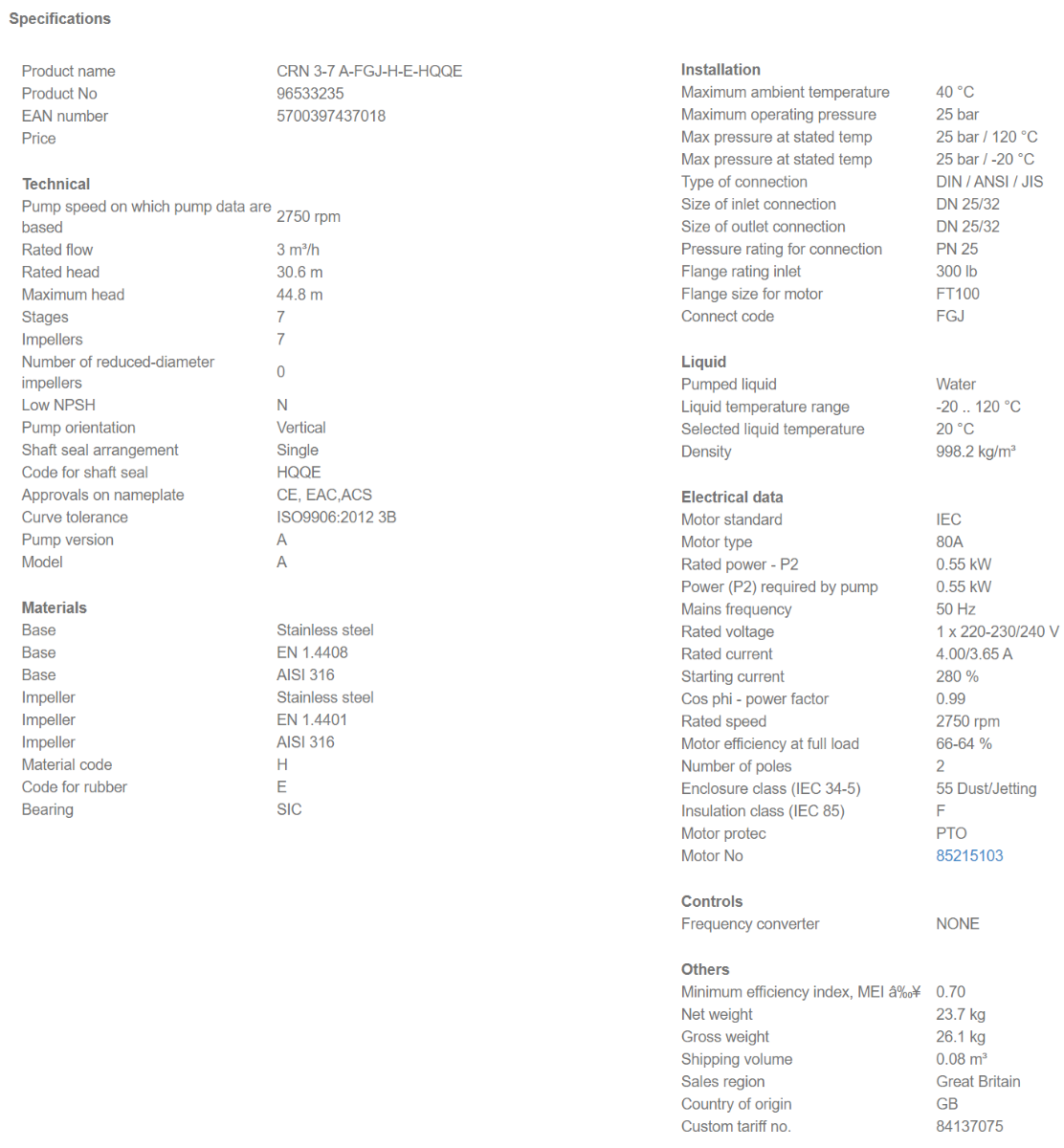 Specifications

| | |
|---|---|
| Product name | CRN 3-7 A-FGJ-H-E-HQQE |
| Product No | 96533235 |
| EAN number | 5700397437018 |
| Price | |

Technical

| | |
|---|---|
| Pump speed on which pump data are based | 2750 rpm |
| Rated flow | 3 m³/h |
| Rated head | 30.6 m |
| Maximum head | 44.8 m |
| Stages | 7 |
| Impellers | 7 |
| Number of reduced-diameter impellers | 0 |
| Low NPSH | N |
| Pump orientation | Vertical |
| Shaft seal arrangement | Single |
| Code for shaft seal | HQQE |
| Approvals on nameplate | CE, EAC,ACS |
| Curve tolerance | ISO9906:2012 3B |
| Pump version | A |
| Model | A |

Materials

| | |
|---|---|
| Base | Stainless steel |
| Base | EN 1.4408 |
| Base | AISI 316 |
| Impeller | Stainless steel |
| Impeller | EN 1.4401 |
| Impeller | AISI 316 |
| Material code | H |
| Code for rubber | E |
| Bearing | SIC |

Installation

| | |
|---|---|
| Maximum ambient temperature | 40 °C |
| Maximum operating pressure | 25 bar |
| Max pressure at stated temp | 25 bar / 120 °C |
| Max pressure at stated temp | 25 bar / -20 °C |
| Type of connection | DIN / ANSI / JIS |
| Size of inlet connection | DN 25/32 |
| Size of outlet connection | DN 25/32 |
| Pressure rating for connection | PN 25 |
| Flange rating inlet | 300 lb |
| Flange size for motor | FT100 |
| Connect code | FGJ |

Liquid

| | |
|---|---|
| Pumped liquid | Water |
| Liquid temperature range | -20 .. 120 °C |
| Selected liquid temperature | 20 °C |
| Density | 998.2 kg/m³ |

Electrical data

| | |
|---|---|
| Motor standard | IEC |
| Motor type | 80A |
| Rated power - P2 | 0.55 kW |
| Power (P2) required by pump | 0.55 kW |
| Mains frequency | 50 Hz |
| Rated voltage | 1 x 220-230/240 V |
| Rated current | 4.00/3.65 A |
| Starting current | 280 % |
| Cos phi - power factor | 0.99 |
| Rated speed | 2750 rpm |
| Motor efficiency at full load | 66-64 % |
| Number of poles | 2 |
| Enclosure class (IEC 34-5) | 55 Dust/Jetting |
| Insulation class (IEC 85) | F |
| Motor protec | PTO |
| Motor No | 85215103 |

Controls

| | |
|---|---|
| Frequency converter | NONE |

Others

| | |
|---|---|
| Minimum efficiency index, MEI â‰¥ | 0.70 |
| Net weight | 23.7 kg |
| Gross weight | 26.1 kg |
| Shipping volume | 0.08 m³ |
| Sales region | Great Britain |
| Country of origin | GB |
| Custom tariff no. | 84137075 |